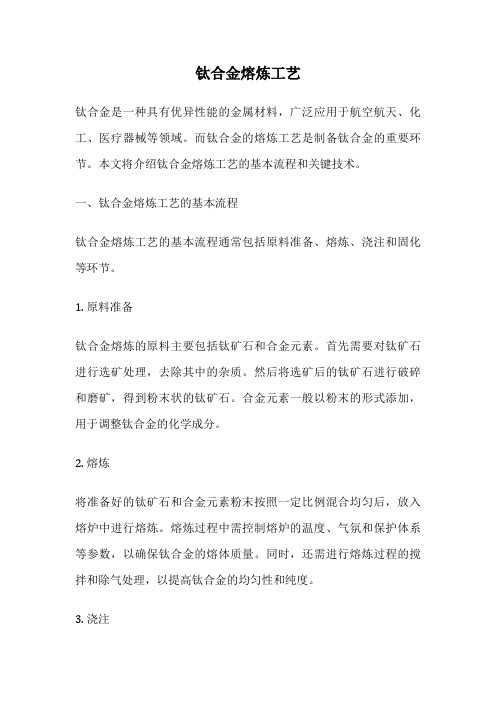 钛合金熔炼工艺

钛合金是一种具有优异性能的金属材料，广泛应用于航空航天、化工、医疗器械等领域。而钛合金的熔炼工艺是制备钛合金的重要环节。本文将介绍钛合金熔炼工艺的基本流程和关键技术。

一、钛合金熔炼工艺的基本流程

钛合金熔炼工艺的基本流程通常包括原料准备、熔炼、浇注和固化等环节。

1. 原料准备

钛合金熔炼的原料主要包括钛矿石和合金元素。首先需要对钛矿石进行选矿处理，去除其中的杂质。然后将选矿后的钛矿石进行破碎和磨矿，得到粉末状的钛矿石。合金元素一般以粉末的形式添加，用于调整钛合金的化学成分。

2. 熔炼

将准备好的钛矿石和合金元素粉末按照一定比例混合均匀后，放入熔炉中进行熔炼。熔炼过程中需控制熔炉的温度、气氛和保护体系等参数，以确保钛合金的熔体质量。同时，还需进行熔炼过程的搅拌和除气处理，以提高钛合金的均匀性和纯度。

3. 浇注